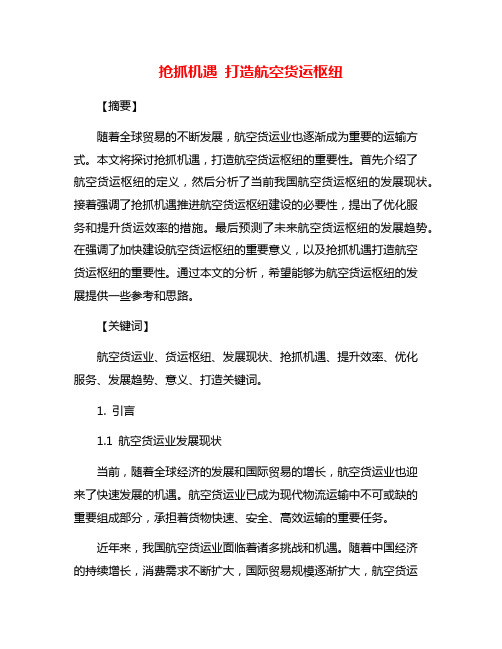 抢抓机遇 打造航空货运枢纽

【摘要】

随着全球贸易的不断发展，航空货运业也逐渐成为重要的运输方式。本文将探讨抢抓机遇，打造航空货运枢纽的重要性。首先介绍了航空货运枢纽的定义，然后分析了当前我国航空货运枢纽的发展现状。接着强调了抢抓机遇推进航空货运枢纽建设的必要性，提出了优化服务和提升货运效率的措施。最后预测了未来航空货运枢纽的发展趋势。在强调了加快建设航空货运枢纽的重要意义，以及抢抓机遇打造航空货运枢纽的重要性。通过本文的分析，希望能够为航空货运枢纽的发展提供一些参考和思路。

【关键词】

航空货运业、货运枢纽、发展现状、抢抓机遇、提升效率、优化服务、发展趋势、意义、打造关键词。

1. 引言

1.1 航空货运业发展现状

当前，随着全球经济的发展和国际贸易的增长，航空货运业也迎来了快速发展的机遇。航空货运业已成为现代物流运输中不可或缺的重要组成部分，承担着货物快速、安全、高效运输的重要任务。

近年来，我国航空货运业面临着诸多挑战和机遇。随着中国经济的持续增长，消费需求不断扩大，国际贸易规模逐渐扩大，航空货运